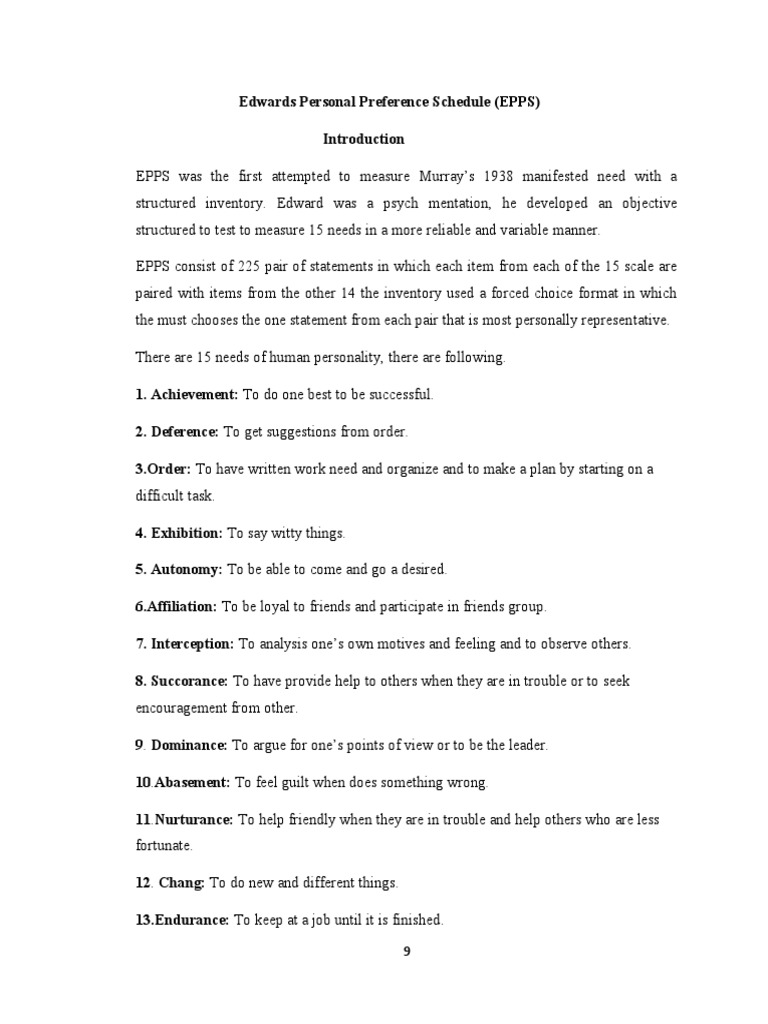 Edwards Personal Preference Schedule (EPPS)

Introduction

EPPS was the first attempted to measure Murray's 1938 manifested need with a structured inventory. Edward was a psych mentation, he developed an objective structured to test to measure 15 needs in a more reliable and variable manner.

EPPS consist of 225 pair of statements in which each item from each of the 15 scale are paired with items from the other 14 the inventory used a forced choice format in which the must chooses the one statement from each pair that is most personally representative.

There are 15 needs of human personality, there are following.

1. Achievement: To do one best to be successful.

2. Deference: To get suggestions from order.

3.Order: To have written work need and organize and to make a plan by starting on a difficult task.

4. Exhibition: To say witty things.

5. Autonomy: To be able to come and go a desired.

6.Affiliation: To be loyal to friends and participate in friends group.

7. Interception: To analysis one's own motives and feeling and to observe others.

8. Succorance: To have provide help to others when they are in trouble or to seek encouragement from other.

9. Dominance: To argue for one's points of view or to be the leader.

10.Abasement: To feel guilt when does something wrong.

11.Nurturance: To help friendly when they are in trouble and help others who are less fortunate.

12. Chang: To do new and different things.

13.Endurance: To keep at a job until it is finished.

9